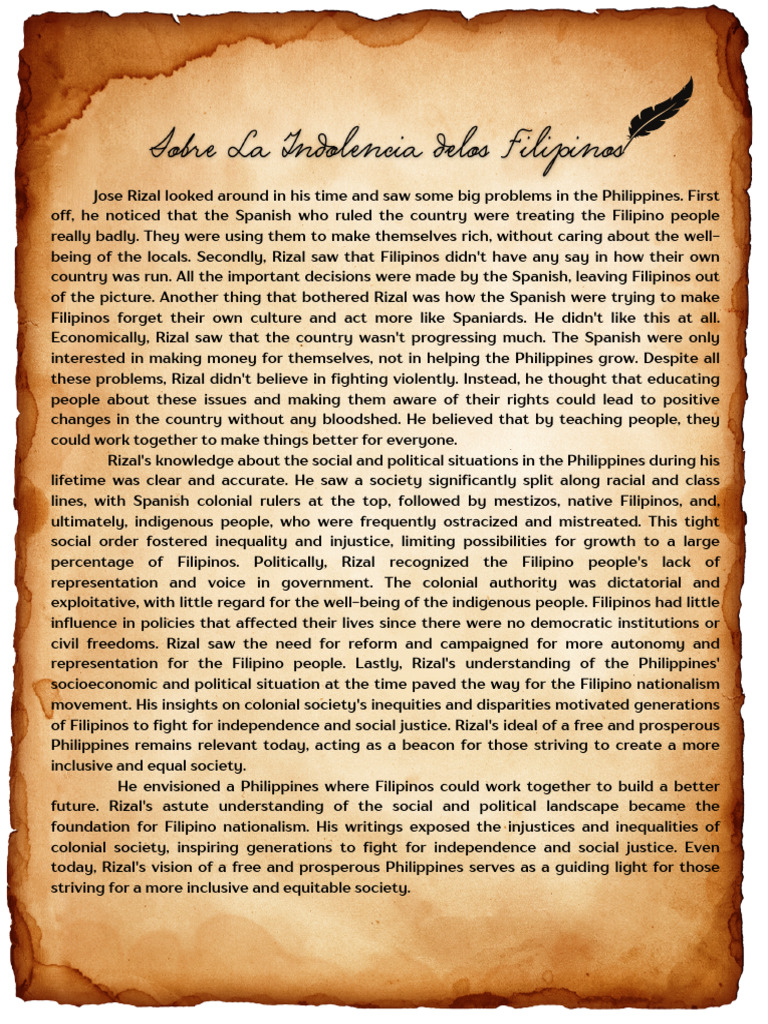 Sobre La Indolencia delos Filipinos

Jose Rizal looked around in his time and saw some big problems in the Philippines. First off, he noticed that the Spanish who ruled the country were treating the Filipino people really badly. They were using them to make themselves rich, without caring about the well-being of the locals. Secondly, Rizal saw that Filipinos didn't have any say in how their own country was run. All the important decisions were made by the Spanish, leaving Filipinos out of the picture. Another thing that bothered Rizal was how the Spanish were trying to make Filipinos forget their own culture and act more like Spaniards. He didn't like this at all. Economically, Rizal saw that the country wasn't progressing much. The Spanish were only interested in making money for themselves, not in helping the Philippines grow. Despite all these problems, Rizal didn't believe in fighting violently. Instead, he thought that educating people about these issues and making them aware of their rights could lead to positive changes in the country without any bloodshed. He believed that by teaching people, they could work together to make things better for everyone.

Rizal's knowledge about the social and political situations in the Philippines during his lifetime was clear and accurate. He saw a society significantly split along racial and class lines, with Spanish colonial rulers at the top, followed by mestizos, native Filipinos, and, ultimately, indigenous people, who were frequently ostracized and mistreated. This tight social order fostered inequality and injustice, limiting possibilities for growth to a large percentage of Filipinos. Politically, Rizal recognized the Filipino people's lack of representation and voice in government. The colonial authority was dictatorial and exploitative, with little regard for the well-being of the indigenous people. Filipinos had little influence in policies that affected their lives since there were no democratic institutions or civil freedoms. Rizal saw the need for reform and campaigned for more autonomy and representation for the Filipino people. Lastly, Rizal's understanding of the Philippines' socioeconomic and political situation at the time paved the way for the Filipino nationalism movement. His insights on colonial society's inequities and disparities motivated generations of Filipinos to fight for independence and social justice. Rizal's ideal of a free and prosperous Philippines remains relevant today, acting as a beacon for those striving to create a more inclusive and equal society.

He envisioned a Philippines where Filipinos could work together to build a better future. Rizal's astute understanding of the social and political landscape became the foundation for Filipino nationalism. His writings exposed the injustices and inequalities of colonial society, inspiring generations to fight for independence and social justice. Even today, Rizal's vision of a free and prosperous Philippines serves as a guiding light for those striving for a more inclusive and equitable society.